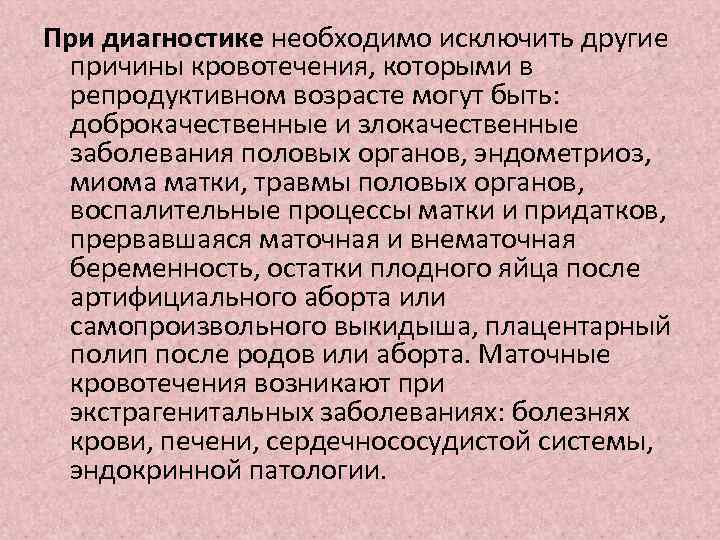 При диагностике необходимо исключить другие причины кровотечения, которыми в репродуктивном возрасте могут быть: доброкачественные и злокачественные заболевания половых органов, эндометриоз, миома матки, травмы половых органов, воспалительные процессы матки и придатков, прервавшаяся маточная и внематочная беременность, остатки плодного яйца после артифициального аборта или самопроизвольного выкидыша, плацентарный полип после родов или аборта. Маточные кровотечения возникают при экстрагенитальных заболеваниях: болезнях крови, печени, сердечнососудистой системы, эндокринной патологии.